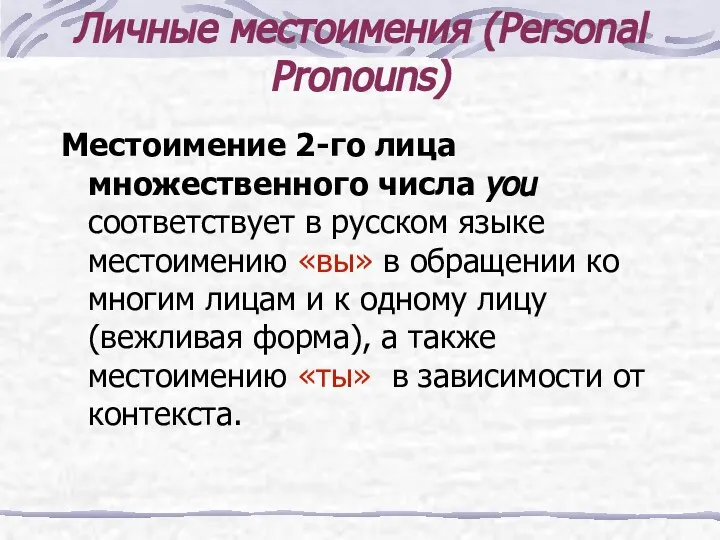 Личные местоимения (Personal Pronouns)

Местоимение 2-го лица множественного числа you соответствует в русском языке местоимению «вы» в обращении ко многим лицам и к одному лицу (вежливая форма), а также местоимению «ты» в зависимости от контекста.